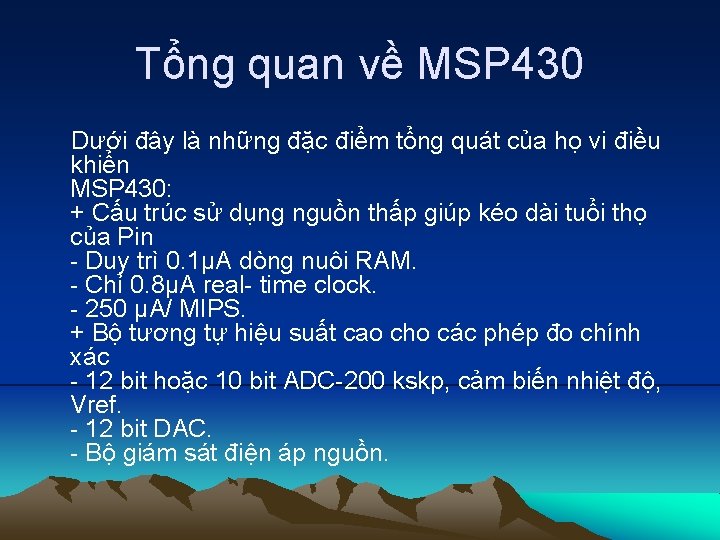 Tổng quan về MSP430

Dưới đây là những đặc điểm tổng quát của họ vi điều khiển
MSP430:
+ Cấu trúc sử dụng nguồn thấp giúp kéo dài tuổi thọ của Pin
- Duy trì 0.1µA dòng nuôi RAM.
- Chỉ 0.8µA real- time clock.
- 250 µA/ MIPS.
+ Bộ tương tự hiệu suất cao cho các phép đo chính xác
- 12 bit hoặc 10 bit ADC-200 kskp, cảm biến nhiệt độ, Vref.
- 12 bit DAC.
- Bộ giám sát điện áp nguồn.